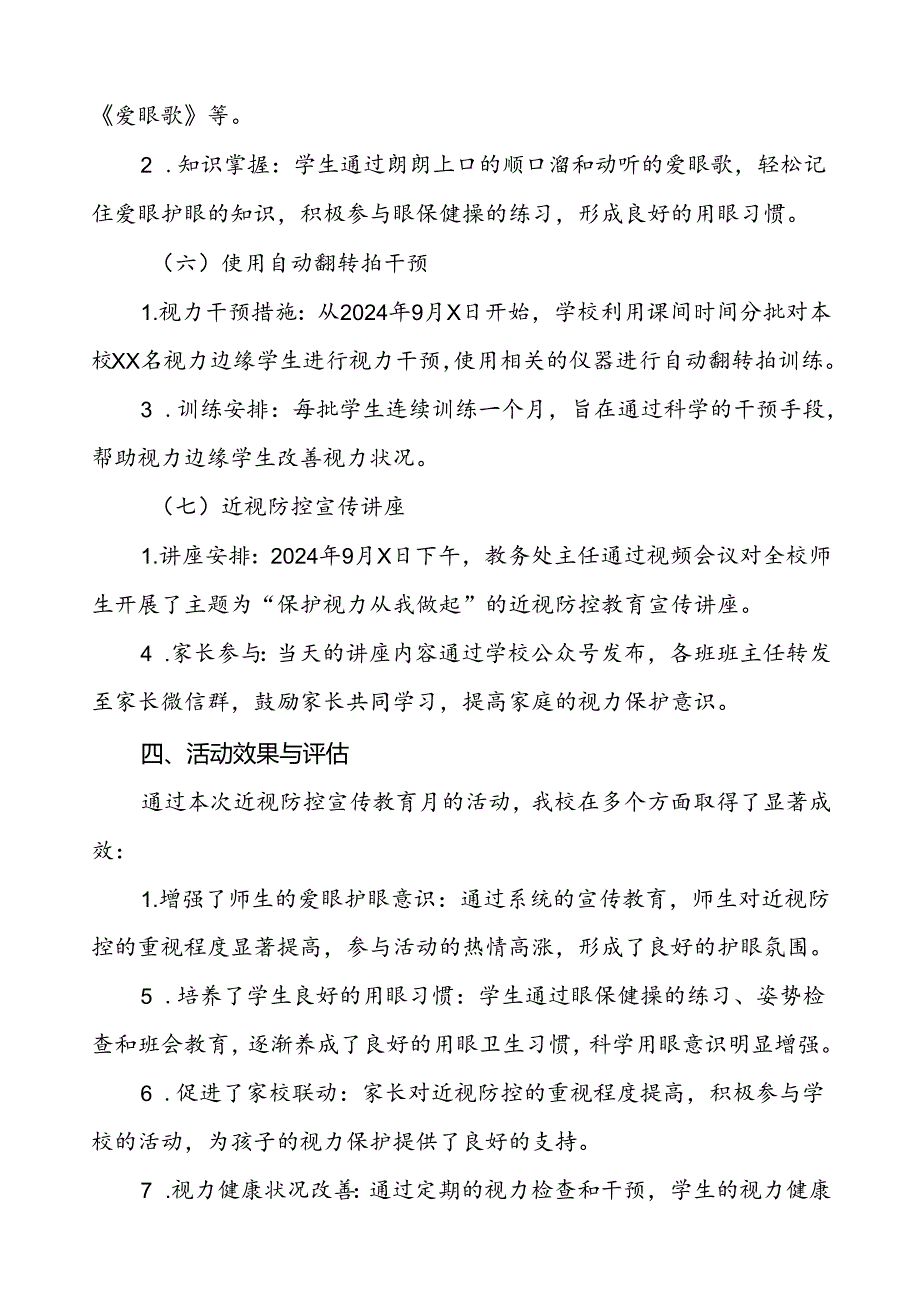 《爱眼歌》等。

2．知识掌握：学生通过朗朗上口的顺口溜和动听的爱眼歌，轻松记住爱眼护眼的知识，积极参与眼保健操的练习，形成良好的用眼习惯。

（六）使用自动翻转拍干预

1.视力干预措施：从2024年9月X日开始，学校利用课间时间分批对本校XX名视力边缘学生进行视力干预，使用相关的仪器进行自动翻转拍训练。

3．训练安排：每批学生连续训练一个月，旨在通过科学的干预手段，帮助视力边缘学生改善视力状况。

（七）近视防控宣传讲座

1.讲座安排：2024年9月X日下午，教务处主任通过视频会议对全校师生开展了主题为“保护视力从我做起”的近视防控教育宣传讲座。

4．家长参与：当天的讲座内容通过学校公众号发布，各班班主任转发至家长微信群，鼓励家长共同学习，提高家庭的视力保护意识。

四、活动效果与评估

通过本次近视防控宣传教育月的活动，我校在多个方面取得了显著成效：

1.增强了师生的爱眼护眼意识：通过系统的宣传教育，师生对近视防控的重视程度显著提高，参与活动的热情高涨，形成了良好的护眼氛围。

5．培养了学生良好的用眼习惯：学生通过眼保健操的练习、姿势检查和班会教育，逐渐养成了良好的用眼卫生习惯，科学用眼意识明显增强。

6．促进了家校联动：家长对近视防控的重视程度提高，积极参与学校的活动，为孩子的视力保护提供了良好的支持。

7．视力健康状况改善：通过定期的视力检查和干预，学生的视力健康